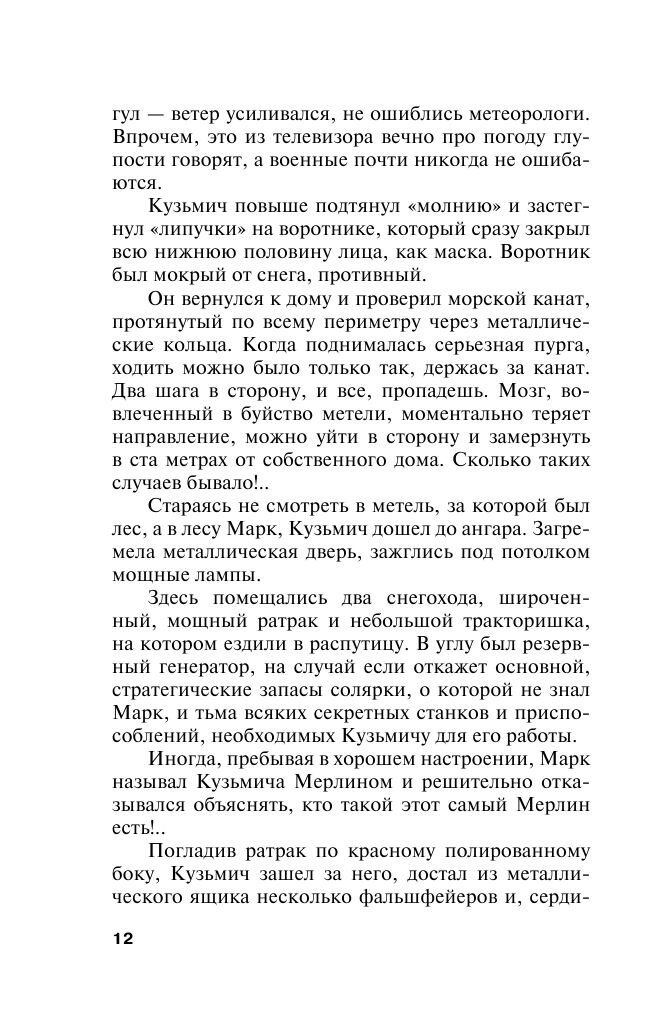 гул — ветер усиливался, не ошиблись метеорологи. Впрочем, это из телевизора вечно про погоду глупости говорят, а военные почти никогда не ошибаются.

Кузьмич повыше подтянул «молнию» и застегнул «липучки» на воротнике, который сразу закрыл всю нижнюю половину лица, как маска. Воротник был мокрый от снега, противный.

Он вернулся к дому и проверил морской канат, протянутый по всему периметру через металлические кольца. Когда поднималась серьезная пурга, ходить можно было только так, держась за канат. Два шага в сторону, и все, пропадешь. Мозг, вовлеченный в буйство метели, моментально теряет направление, можно уйти в сторону и замерзнуть в ста метрах от собственного дома. Сколько таких случаев бывало!..

Стараясь не смотреть в метель, за которой был лес, а в лесу Марк, Кузьмич дошел до ангара. Загремела металлическая дверь, зажглись под потолком мощные лампы.

Здесь помещались два снегохода, широченный, мощный ратрак и небольшой тракторишка, на котором ездили в распутицу. В углу был резервный генератор, на случай если откажет основной, стратегические запасы солярки, о которой не знал Марк, и тьма всяких секретных станков и приспособлений, необходимых Кузьмичу для его работы.

Иногда, пребывая в хорошем настроении, Марк называл Кузьмича Мерлином и решительно отказывался объяснять, кто такой этот самый Мерлин есть!..

Погладив ратрак по красному полированному боку, Кузьмич зашел за него, достал из металлического ящика несколько фальшфейеров и, серди-

12